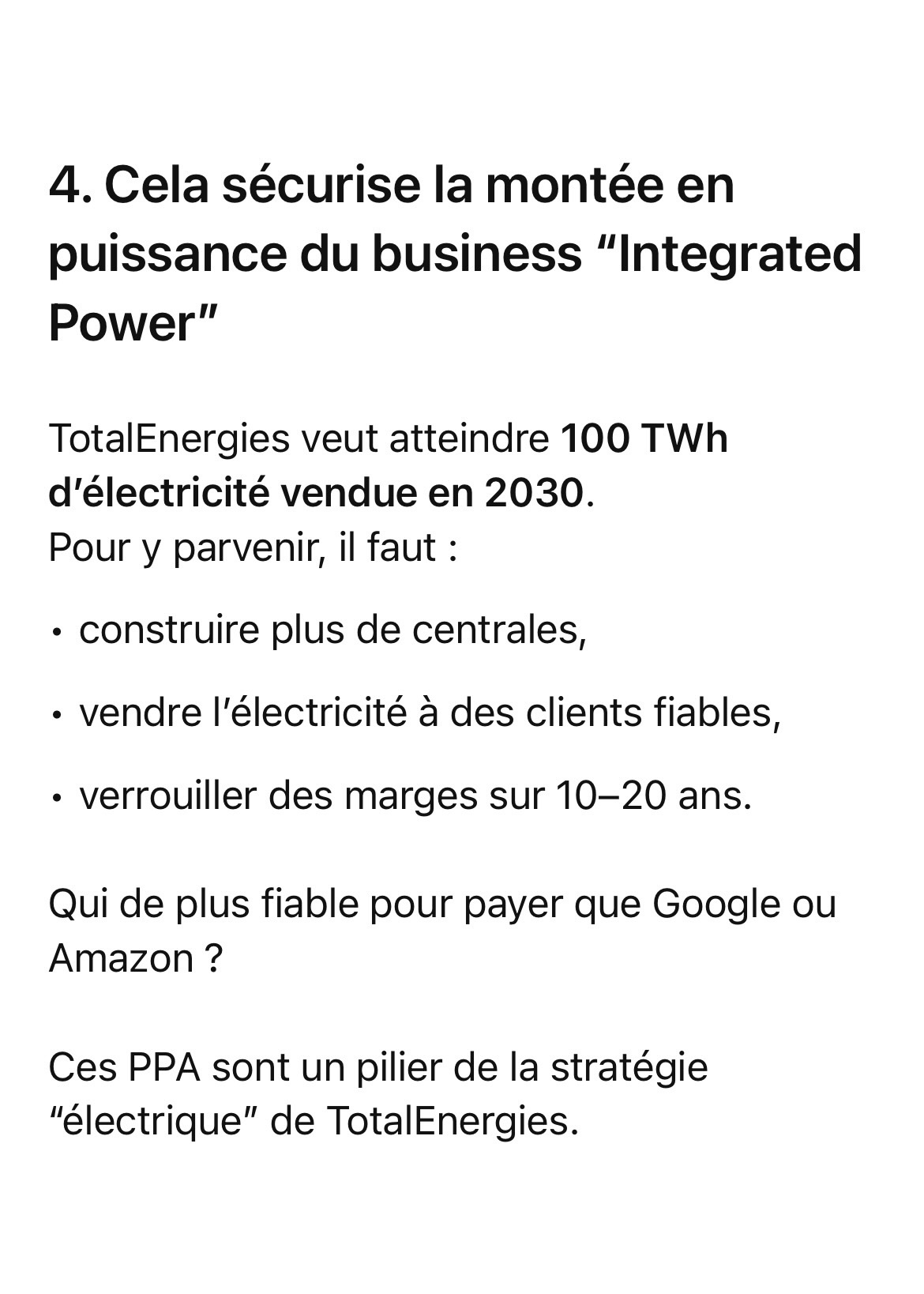 4. Cela sécurise la montée en puissance du business "Integrated Power"

TotalEnergies veut atteindre 100 TWh d'électricité vendue en 2030.
Pour y parvenir, il faut :

• construire plus de centrales,

• vendre l'électricité à des clients fiables,

• verrouiller des marges sur 10–20 ans.

Qui de plus fiable pour payer que Google ou Amazon ?

Ces PPA sont un pilier de la stratégie "électrique" de TotalEnergies.